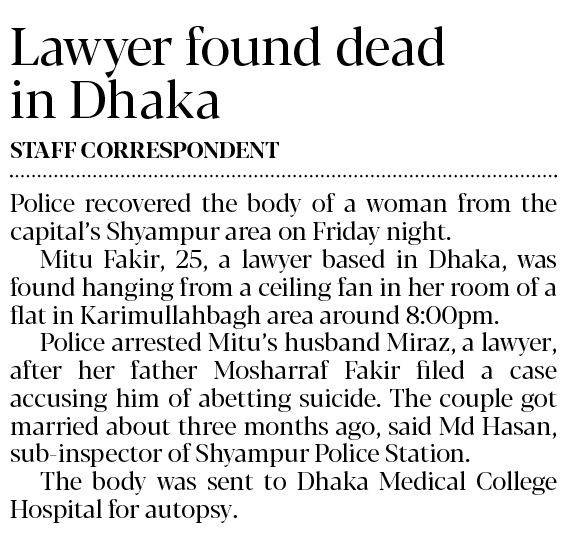 Lawyer found dead in Dhaka

STAFF CORRESPONDENT

Police recovered the body of a woman from the capital's Shyampur area on Friday night.

Mitu Fakir, 25, a lawyer based in Dhaka, was found hanging from a ceiling fan in her room of a flat in Karimullahbagh area around 8:00pm.

Police arrested Mitu's husband Miraz, a lawyer, after her father Mosharraf Fakir filed a case accusing him of abetting suicide. The couple got married about three months ago, said Md Hasan, sub-inspector of Shyampur Police Station.

The body was sent to Dhaka Medical College Hospital for autopsy.